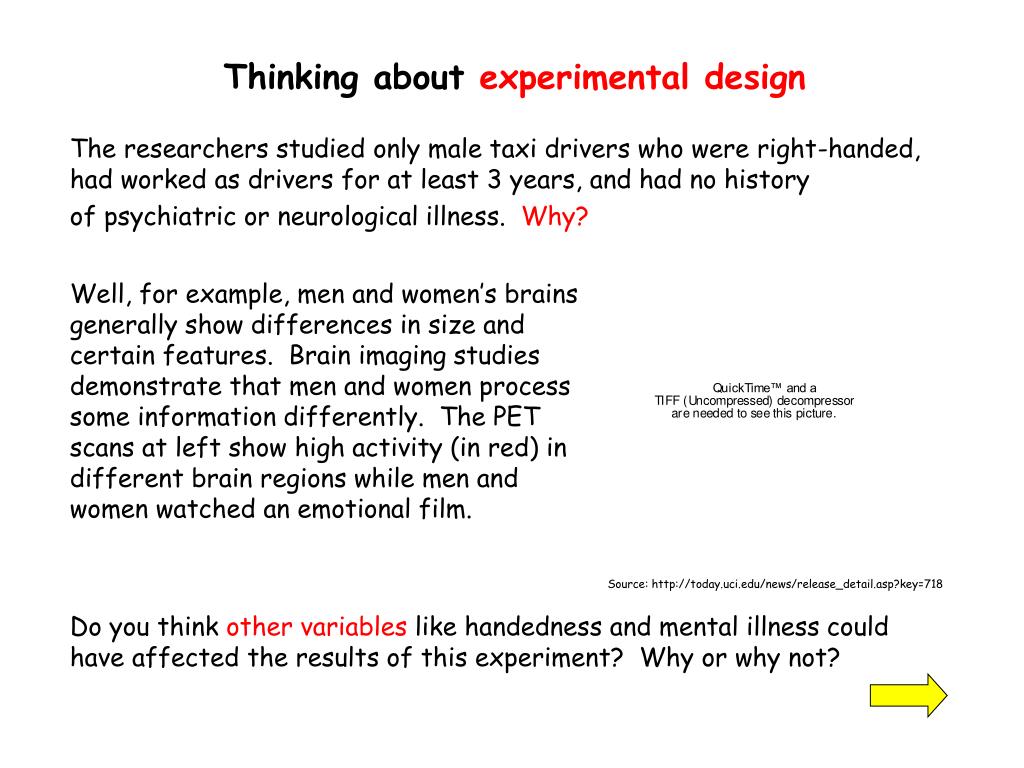 Thinking about experimental design

The researchers studied only male taxi drivers who were right-handed, had worked as drivers for at least 3 years, and had no history of psychiatric or neurological illness. Why?

Well, for example, men and women's brains generally show differences in size and certain features. Brain imaging studies demonstrate that men and women process some information differently. The PET scans at left show high activity (in red) in different brain regions while men and women watched an emotional film.

QuickTime™ and a TIFF (Uncompressed) decompressor are needed to see this picture.

Source: http://today.uci.edu/news/release_detail.asp?key=718

Do you think other variables like handedness and mental illness could have affected the results of this experiment? Why or why not?